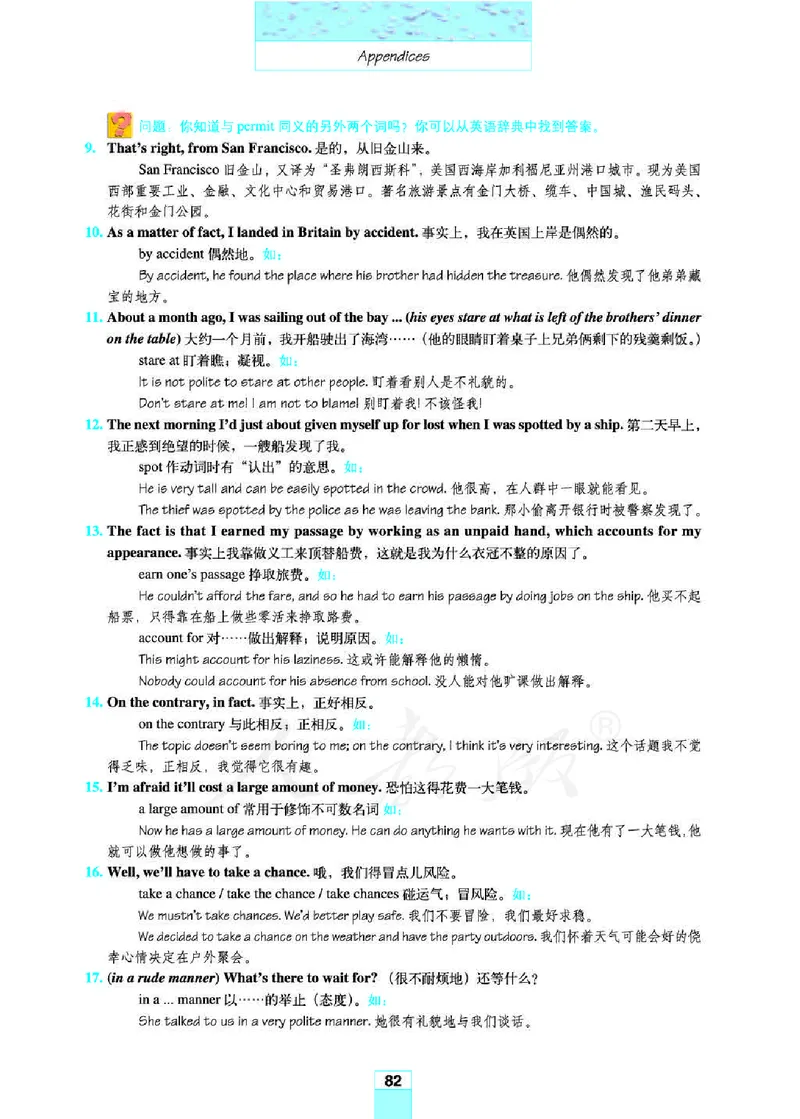 Appendices

问题：你知道与 permit 同义的另外两个词吗？你可以从英语辞典中找到答案。

9. That's right, from San Francisco. 是的，从旧金山来。

San Francisco 旧金山，又译为"圣弗朗西斯科"，美国西海岸加利福尼亚州港口城市。现为美国西部重要工业、金融、文化中心和贸易港口。著名旅游景点有金门大桥、缆车、中国城、渔民码头、花街和金门公园。

10. As a matter of fact, I landed in Britain by accident. 事实上，我在英国上岸是偶然的。

by accident 偶然地。如：

By accident, he found the place where his brother had hidden the treasure. 他偶然发现了他弟弟藏宝的地方。

11. About a month ago, I was sailing out of the bay ... (his eyes stare at what is left of the brothers' dinner on the table) 大约一个月前，我开船驶出了海湾……（他的眼睛盯着桌子上兄弟俩剩下的残羹剩饭。）

stare at 盯着瞧；凝视。如：

It is not polite to stare at other people. 盯着看别人是不礼貌的。

Don't stare at me! I am not to blame! 别盯着我！不该怪我！

12. The next morning I'd just about given myself up for lost when I was spotted by a ship. 第二天早上，我正感到绝望的时候，一艘船发现了我。

spot 作动词时有"认出"的意思。如：

He is very tall and can be easily spotted in the crowd. 他很高，在人群中一眼就能看见。

The thief was spotted by the police as he was leaving the bank. 那小偷离开银行时被警察发现了。

13. The fact is that I earned my passage by working as an unpaid hand, which accounts for my appearance. 事实上我靠做义工来顶替船费，这就是我为什么衣冠不整的原因了。

earn one's passage 挣取旅费。如：

He couldn't afford the fare, and so he had to earn his passage by doing jobs on the ship. 他买不起船票，只得靠在船上做些零活来挣取路费。

account for 对……做出解释；说明原因。如：

This might account for his laziness. 这或许能解释他的懒惰。

Nobody could account for his absence from school. 没人能对他旷课做出解释。

14. On the contrary, in fact. 事实上，正好相反。

on the contrary 与此相反；正相反。如：

The topic doesn't seem boring to me; on the contrary, I think it's very interesting. 这个话题我不觉得乏味，正相反，我觉得它很有趣。

15. I'm afraid it'll cost a large amount of money. 恐怕这得花费一大笔钱。

a large amount of 常用于修饰不可数名词 如：

Now he has a large amount of money. He can do anything he wants with it. 现在他有了一大笔钱，他就可以做他想做的事了。

16. Well, we'll have to take a chance. 哦，我们得冒点儿风险。

take a chance / take the chance / take chances 碰运气；冒风险。如：

We mustn't take chances. We'd better play safe. 我们不要冒险，我们最好求稳。

We decided to take a chance on the weather and have the party outdoors. 我们怀着天气可能会好的侥幸心情决定在户外聚会。

17. (in a rude manner) What's there to wait for? （很不耐烦地）还等什么？

in a ... manner 以……的举止（态度）。如：

She talked to us in a very polite manner. 她很有礼貌地与我们谈话。

82